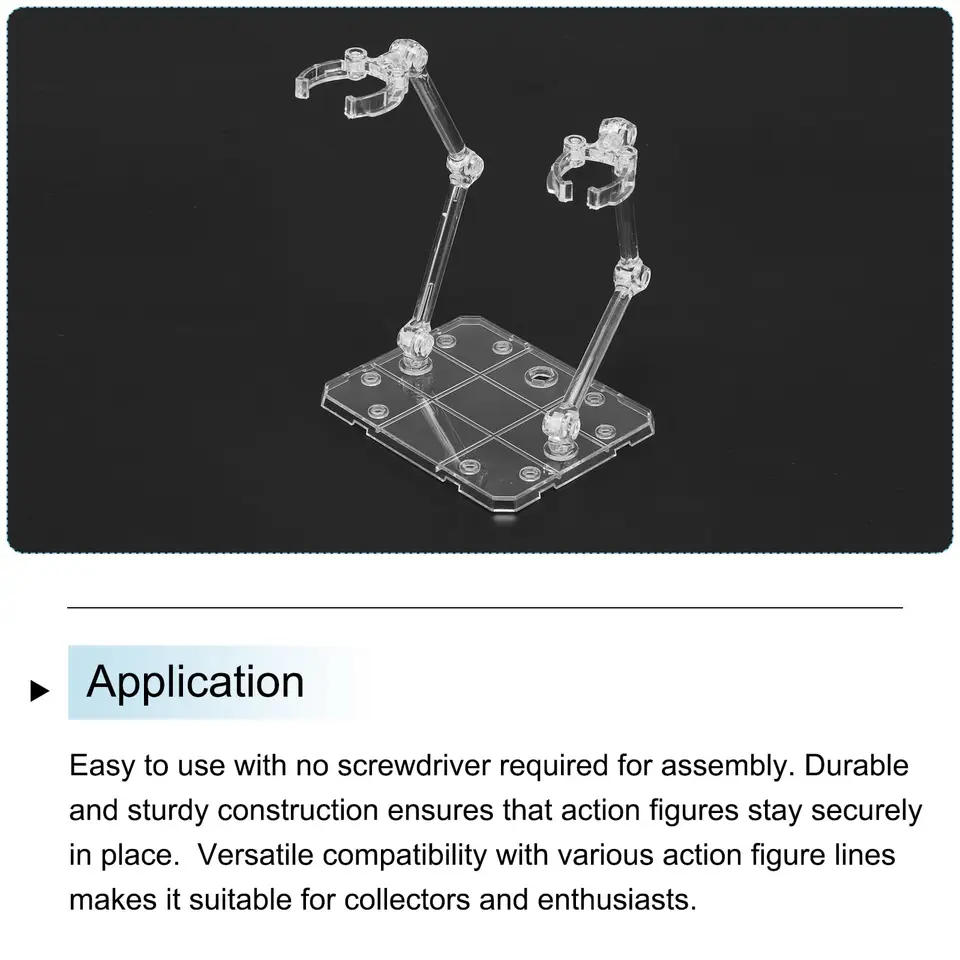 Application

Easy to use with no screwdriver required for assembly. Durable and sturdy construction ensures that action figures stay securely in place. Versatile compatibility with various action figure lines makes it suitable for collectors and enthusiasts.